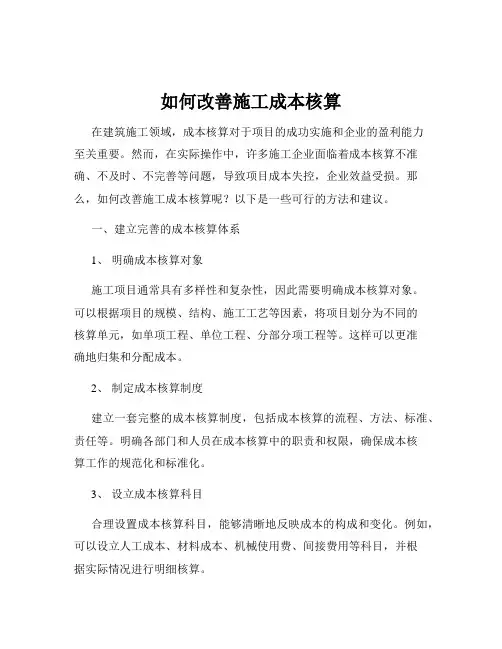 如何改善施工成本核算

在建筑施工领域，成本核算对于项目的成功实施和企业的盈利能力至关重要。然而，在实际操作中，许多施工企业面临着成本核算不准确、不及时、不完善等问题，导致项目成本失控，企业效益受损。那么，如何改善施工成本核算呢？以下是一些可行的方法和建议。

一、建立完善的成本核算体系

1、明确成本核算对象

施工项目通常具有多样性和复杂性，因此需要明确成本核算对象。可以根据项目的规模、结构、施工工艺等因素，将项目划分为不同的核算单元，如单项工程、单位工程、分部分项工程等。这样可以更准确地归集和分配成本。

2、制定成本核算制度

建立一套完整的成本核算制度，包括成本核算的流程、方法、标准、责任等。明确各部门和人员在成本核算中的职责和权限，确保成本核算工作的规范化和标准化。

3、设立成本核算科目

合理设置成本核算科目，能够清晰地反映成本的构成和变化。例如，可以设立人工成本、材料成本、机械使用费、间接费用等科目，并根据实际情况进行明细核算。